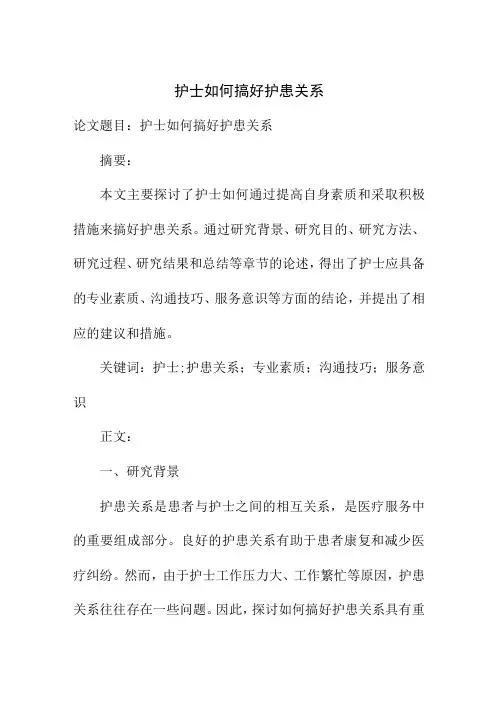 护士如何搞好护患关系

论文题目：护士如何搞好护患关系

摘要：

本文主要探讨了护士如何通过提高自身素质和采取积极措施来搞好护患关系。通过研究背景、研究目的、研究方法、研究过程、研究结果和总结等章节的论述，得出了护士应具备的专业素质、沟通技巧、服务意识等方面的结论，并提出了相应的建议和措施。

关键词：护士；护患关系；专业素质；沟通技巧；服务意识

正文：

一、研究背景

护患关系是患者与护士之间的相互关系，是医疗服务中的重要组成部分。良好的护患关系有助于患者康复和减少医疗纠纷。然而，由于护士工作压力大、工作繁忙等原因，护患关系往往存在一些问题。因此，探讨如何搞好护患关系具有重